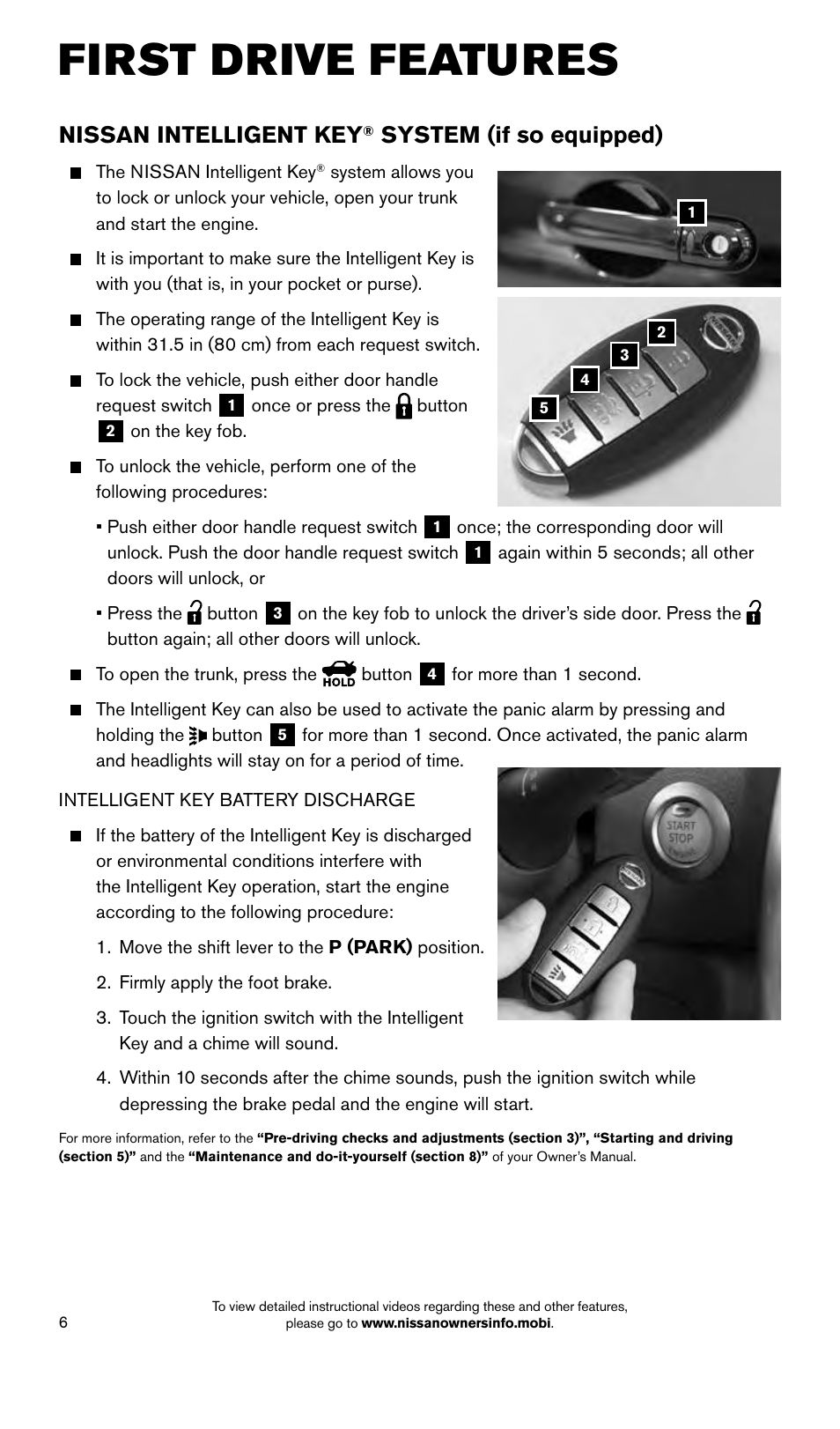 FIRST DRIVE FEATURES

NISSAN INTELLIGENT KEY® SYSTEM (if so equipped)

■ The NISSAN Intelligent Key® system allows you to lock or unlock your vehicle, open your trunk and start the engine.

■ It is important to make sure the Intelligent Key is with you (that is, in your pocket or purse).

■ The operating range of the Intelligent Key is within 31.5 in (80 cm) from each request switch.

■ To lock the vehicle, push either door handle request switch 1 once or press the button 2 on the key fob.

■ To unlock the vehicle, perform one of the following procedures:

• Push either door handle request switch 1 once; the corresponding door will unlock. Push the door handle request switch 1 again within 5 seconds; all other doors will unlock, or

• Press the button 3 on the key fob to unlock the driver's side door. Press the button again; all other doors will unlock.

■ To open the trunk, press the HOLD button 4 for more than 1 second.

■ The Intelligent Key can also be used to activate the panic alarm by pressing and holding the button 5 for more than 1 second. Once activated, the panic alarm and headlights will stay on for a period of time.

1

2

3

4

5

INTELLIGENT KEY BATTERY DISCHARGE

■ If the battery of the Intelligent Key is discharged or environmental conditions interfere with the Intelligent Key operation, start the engine according to the following procedure:

1. Move the shift lever to the P (PARK) position.

2. Firmly apply the foot brake.

3. Touch the ignition switch with the Intelligent Key and a chime will sound.

4. Within 10 seconds after the chime sounds, push the ignition switch while depressing the brake pedal and the engine will start.

START STOP

For more information, refer to the "Pre-driving checks and adjustments (section 3)", "Starting and driving (section 5)" and the "Maintenance and do-it-yourself (section 8)" of your Owner's Manual.

6

To view detailed instructional videos regarding these and other features, please go to www.nissanownersinfo.mobi.